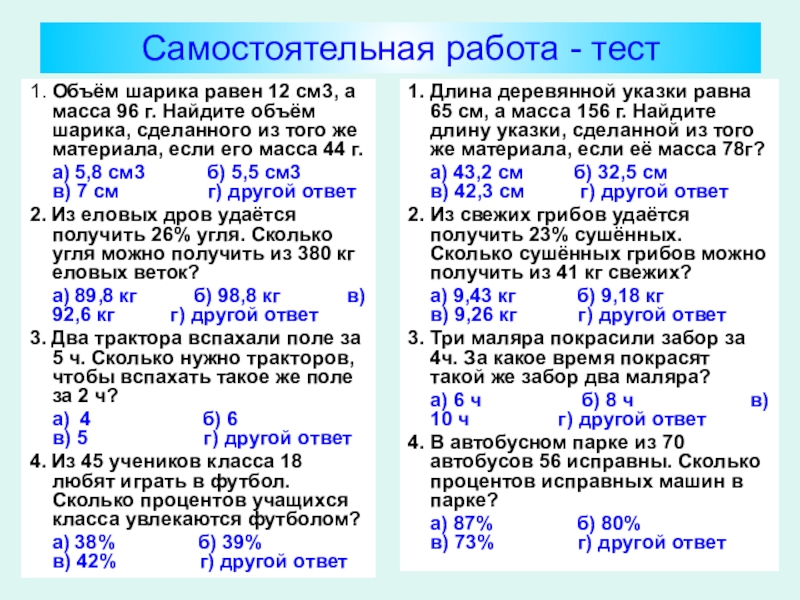 Самостоятельная работа - тест

1. Объём шарика равен 12 см3, а масса 96 г. Найдите объём шарика, сделанного из того же материала, если его масса 44 г.

а) 5,8 см3 б) 5,5 см3
в) 7 см г) другой ответ

2. Из еловых дров удаётся получить 26% угля. Сколько угля можно получить из 380 кг еловых веток?

а) 89,8 кг б) 98,8 кг в) 92,6 кг г) другой ответ

3. Два трактора вспахали поле за 5 ч. Сколько нужно тракторов, чтобы вспахать такое же поле за 2 ч?

а) 4 б) 6
в) 5 г) другой ответ

4. Из 45 учеников класса 18 любят играть в футбол. Сколько процентов учащихся класса увлекаются футболом?

а) 38% б) 39%
в) 42% г) другой ответ

1. Длина деревянной указки равна 65 см, а масса 156 г. Найдите длину указки, сделанной из того же материала, если её масса 78г?

а) 43,2 см б) 32,5 см
в) 42,3 см г) другой ответ

2. Из свежих грибов удаётся получить 23% сушённых. Сколько сушённых грибов можно получить из 41 кг свежих?

а) 9,43 кг б) 9,18 кг
в) 9,26 кг г) другой ответ

3. Три маляра покрасили забор за 4ч. За какое время покрасят такой же забор два маляра?

а) 6 ч б) 8 ч в) 10 ч г) другой ответ

4. В автобусном парке из 70 автобусов 56 исправны. Сколько процентов исправных машин в парке?

а) 87% б) 80%
в) 73% г) другой ответ